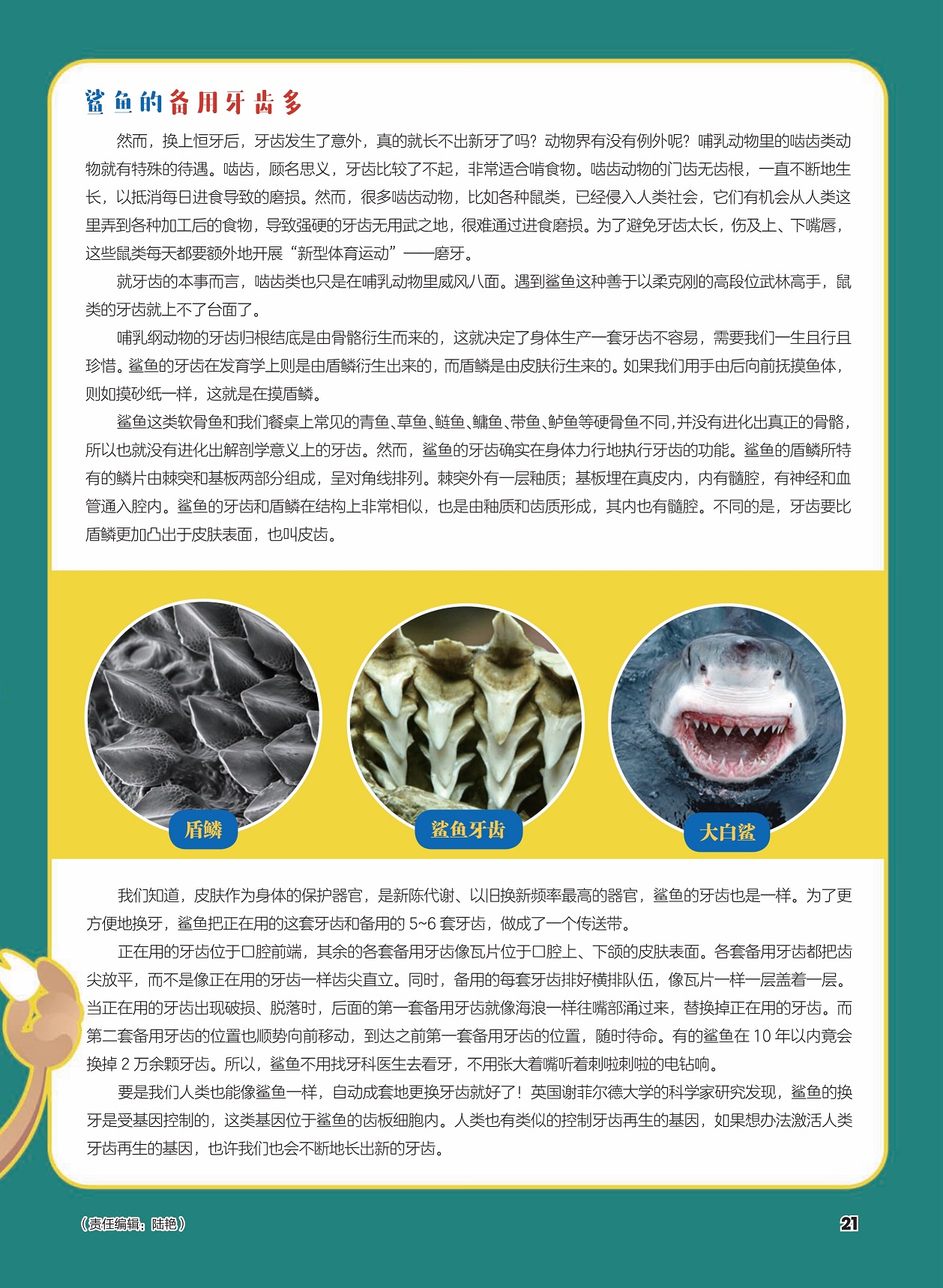 鲨鱼的备用牙齿多

然而，换上恒牙后，牙齿发生了意外，真的就长不出新牙了吗？动物界有没有例外呢？哺乳动物里的啮齿类动物就有特殊的待遇。啮齿，顾名思义，牙齿比较了不起，非常适合啃食物。啮齿动物的门齿无齿根，一直不断地生长，以抵消每日进食导致的磨损。然而，很多啮齿动物，比如各种鼠类，已经侵入人类社会，它们有机会从人类这里弄到各种加工后的食物，导致强硬的牙齿无用武之地，很难通过进食磨损。为了避免牙齿太长，伤及上、下嘴唇，这些鼠类每天都要额外地开展“新型体育运动”——磨牙。

就牙齿的本事而言，啮齿类也只是在哺乳动物里威风八面。遇到鲨鱼这种善于以柔克刚的高段位武林高手，鼠类的牙齿就上不了台面了。

哺乳纲动物的牙齿归根结底是由骨骼衍生而来的，这就决定了身体生产一套牙齿不容易，需要我们一生且行且珍惜。鲨鱼的牙齿在发育学上则是由盾鳞衍生出来的，而盾鳞是由皮肤衍生来的。如果我们用手由后向前抚摸鱼体，则如摸砂纸一样，这就是在摸盾鳞。

鲨鱼这类软骨鱼和我们餐桌上常见的青鱼、草鱼、鲢鱼、鳙鱼、带鱼、鲈鱼等硬骨鱼不同，并没有进化出真正的骨骼，所以也就没有进化出解剖学意义上的牙齿。然而，鲨鱼的牙齿确实在身体力行地执行牙齿的功能。鲨鱼的盾鳞所特有的鳞片由棘突和基板两部分组成，呈对角线排列。棘突外有一层釉质；基板埋在真皮内，内有髓腔，有神经和血管通入腔内。鲨鱼的牙齿和盾鳞在结构上非常相似，也是由釉质和齿质形成，其内也有髓腔。不同的是，牙齿要比盾鳞更加凸出于皮肤表面，也叫皮齿。

盾鳞

鲨鱼牙齿

大白鲨

我们知道，皮肤作为身体的保护器官，是新陈代谢、以旧换新频率最高的器官，鲨鱼的牙齿也是一样。为了更方便地换牙，鲨鱼把正在用的这套牙齿和备用的 5~6 套牙齿，做成了一个传送带。

正在用的牙齿位于口腔前端，其余的各套备用牙齿像瓦片位于口腔上、下颌的皮肤表面。各套备用牙齿都把齿尖放平，而不是像正在用的牙齿一样齿尖直立。同时，备用的每套牙齿排好横排队伍，像瓦片一样一层盖着一层。当正在用的牙齿出现破损、脱落时，后面的第一套备用牙齿就像海浪一样往嘴部涌过来，替换掉正在用的牙齿。而第二套备用牙齿的位置也顺势向前移动，到达之前第一套备用牙齿的位置，随时待命。有的鲨鱼在 10 年以内竟会换掉 2 万余颗牙齿。所以，鲨鱼不用找牙科医生去看牙，不用张大着嘴听着刺啦刺啦的电钻响。

要是我们人类也能像鲨鱼一样，自动成套地更换牙齿就好了！英国谢菲尔德大学的科学家研究发现，鲨鱼的换牙是受基因控制的，这类基因位于鲨鱼的齿板细胞内。人类也有类似的控制牙齿再生的基因，如果想办法激活人类牙齿再生的基因，也许我们也会不断地长出新的牙齿。

（责任编辑：陆艳）

21